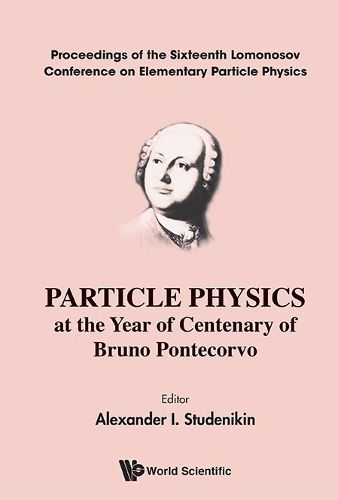 Proceedings of the Sixteenth Lomonosov Conference on Elementary Particle Physics

PARTICLE PHYSICS
at the Year of Centenary of Bruno Pontecorvo

Editor
Alexander I. Studenikin

World Scientific